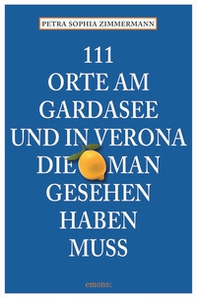 PETRA SOPHIA ZIMMERMANN

111
ORTE AM
GARDASEE
UND IN VERONA
DIE MAN
GESEHEN
HABEN
MUSS

emons: